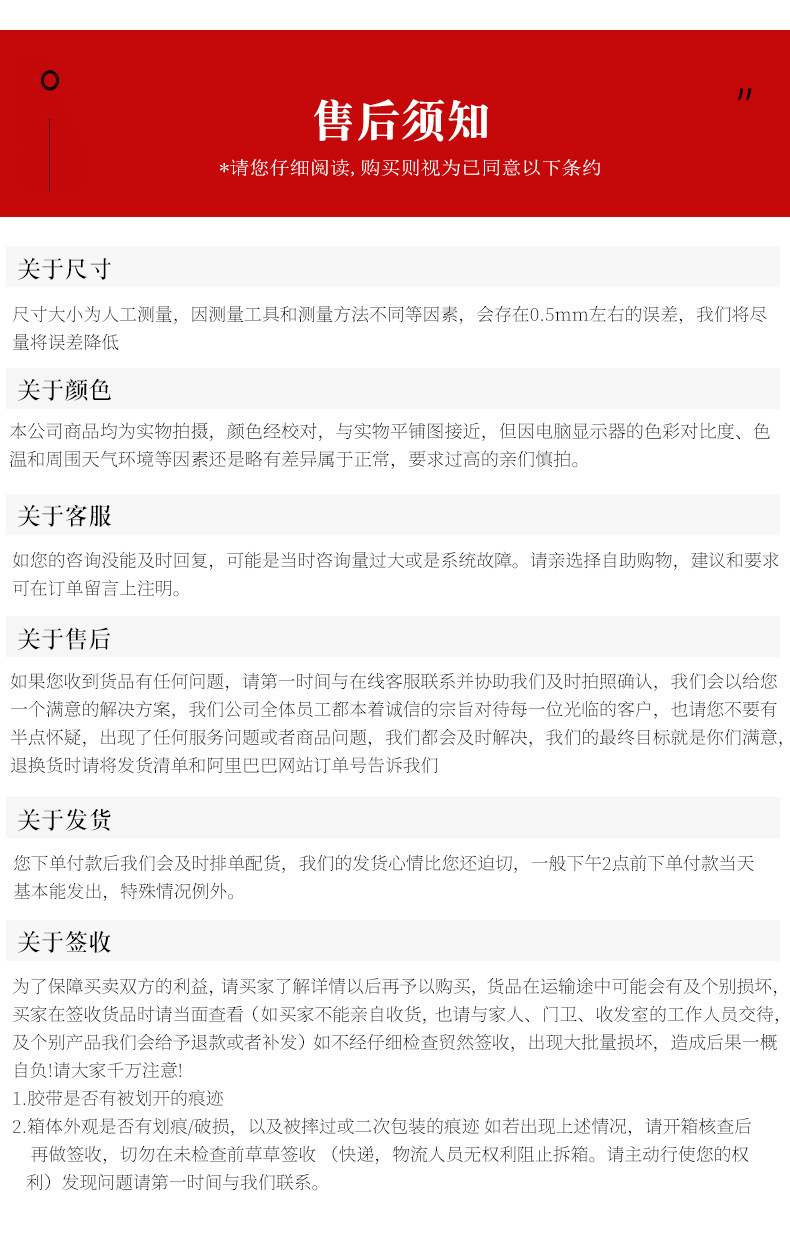 售后须知

*请您仔细阅读，购买则视为已同意以下条约

关于尺寸

尺寸大小为人工测量，因测量工具和测量方法不同等因素，会存在0.5mm左右的误差，我们将尽量将误差降低

关于颜色

本公司商品均为实物拍摄，颜色经校对，与实物平铺图接近，但因电脑显示器的色彩对比度、色温和周围天气环境等因素还是略有差异属于正常，要求过高的亲们慎拍。

关于客服

如您的咨询没能及时回复，可能是当时咨询量过大或是系统故障。请亲选择自助购物，建议和要求可在订单留言上注明。

关于售后

如果您收到货品有任何问题，请第一时间与在线客服联系并协助我们及时拍照确认，我们会以给您一个满意的解决方案，我们公司全体员工都本着诚信的宗旨对待每一位光临的客户，也请您不要有半点怀疑，出现了任何服务问题或者商品问题，我们都会及时解决，我们的最终目标就是你们满意，退换货时请将发货清单和阿里巴巴网站订单号告诉我们

关于发货

您下单付款后我们会及时排单配货，我们的发货心情比您还迫切，一般下午2点前下单付款当天基本能发出，特殊情况例外。

关于签收

为了保障买卖双方的利益，请买家了解详情以后再予以购买，货品在运输途中可能会有及个别损坏，买家在签收货品时请当面查看（如买家不能亲自收货，也请与家人、门卫、收发室的工作人员交待，及个别产品我们会给予退款或者补发）如不经仔细检查贸然签收，出现大批量损坏，造成后果一概自负!请大家千万注意!
1.胶带是否有被划开的痕迹
2.箱体外观是否有划痕/破损，以及被摔过或二次包装的痕迹 如若出现上述情况，请开箱核查后再做签收，切勿在未检查前草草签收（快递，物流人员无权利阻止拆箱。请主动行使您的权利）发现问题请第一时间与我们联系。